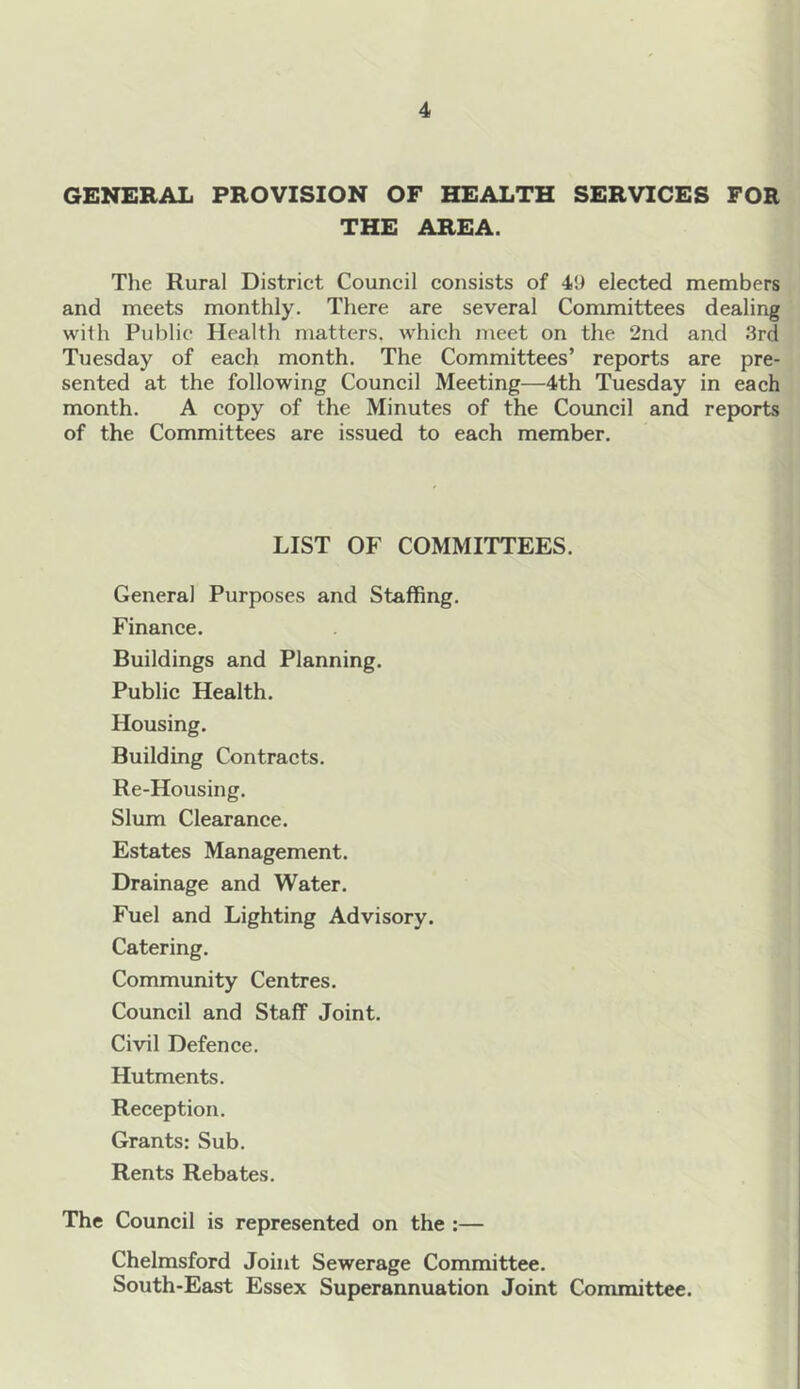 4

GENERAL PROVISION OF HEALTH SERVICES FOR THE AREA.

The Rural District Council consists of 49 elected members and meets monthly. There are several Committees dealing with Public Health matters, which meet on the 2nd and 3rd Tuesday of each month. The Committees' reports are presented at the following Council Meeting—4th Tuesday in each month. A copy of the Minutes of the Council and reports of the Committees are issued to each member.

LIST OF COMMITTEES.

General Purposes and Staffing.
Finance.
Buildings and Planning.
Public Health.
Housing.
Building Contracts.
Re-Housing.
Slum Clearance.
Estates Management.
Drainage and Water.
Fuel and Lighting Advisory.
Catering.
Community Centres.
Council and Staff Joint.
Civil Defence.
Hutments.
Reception.
Grants: Sub.
Rents Rebates.

The Council is represented on the :—

Chelmsford Joint Sewerage Committee.
South-East Essex Superannuation Joint Committee.